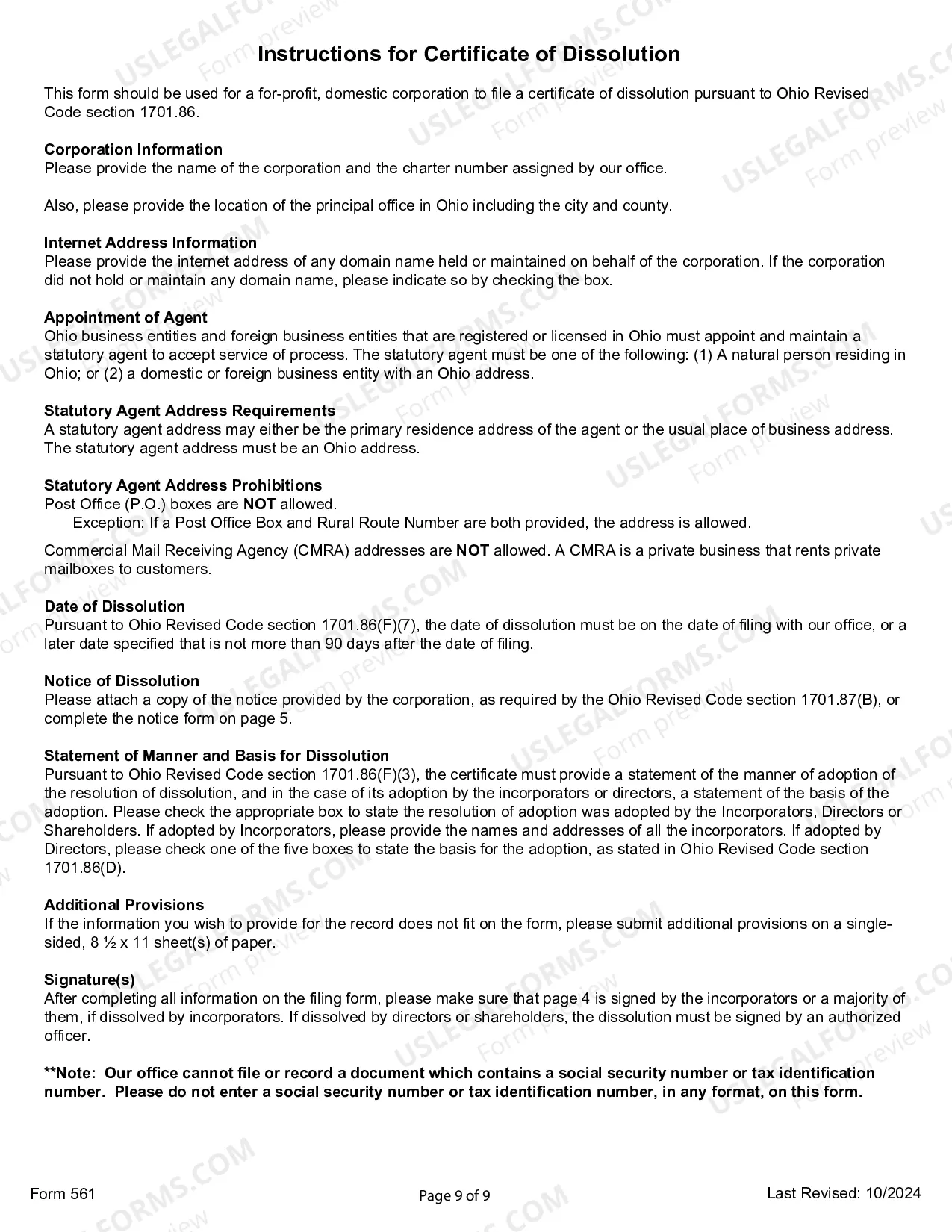 Instructions for Certificate of Dissolution

This form should be used for a for-profit, domestic corporation to file a certificate of dissolution pursuant to Ohio Revised Code section 1701.86.

Corporation Information
Please provide the name of the corporation and the charter number assigned by our office.

Also, please provide the location of the principal office in Ohio including the city and county.

Internet Address Information
Please provide the internet address of any domain name held or maintained on behalf of the corporation. If the corporation did not hold or maintain any domain name, please indicate so by checking the box.

Appointment of Agent
Ohio business entities and foreign business entities that are registered or licensed in Ohio must appoint and maintain a statutory agent to accept service of process. The statutory agent must be one of the following: (1) A natural person residing in Ohio; or (2) a domestic or foreign business entity with an Ohio address.

Statutory Agent Address Requirements
A statutory agent address may either be the primary residence address of the agent or the usual place of business address. The statutory agent address must be an Ohio address.

Statutory Agent Address Prohibitions
Post Office (P.O.) boxes are NOT allowed.
Exception: If a Post Office Box and Rural Route Number are both provided, the address is allowed.

Commercial Mail Receiving Agency (CMRA) addresses are NOT allowed. A CMRA is a private business that rents private mailboxes to customers.

Date of Dissolution
Pursuant to Ohio Revised Code section 1701.86(F)(7), the date of dissolution must be on the date of filing with our office, or a later date specified that is not more than 90 days after the date of filing.

Notice of Dissolution
Please attach a copy of the notice provided by the corporation, as required by the Ohio Revised Code section 1701.87(B), or complete the notice form on page 5.

Statement of Manner and Basis for Dissolution
Pursuant to Ohio Revised Code section 1701.86(F)(3), the certificate must provide a statement of the manner of adoption of the resolution of dissolution, and in the case of its adoption by the incorporators or directors, a statement of the basis of the adoption. Please check the appropriate box to state the resolution of adoption was adopted by the Incorporators, Directors or Shareholders. If adopted by Incorporators, please provide the names and addresses of all the incorporators. If adopted by Directors, please check one of the five boxes to state the basis for the adoption, as stated in Ohio Revised Code section 1701.86(D).

Additional Provisions
If the information you wish to provide for the record does not fit on the form, please submit additional provisions on a single-sided, 8 ½ x 11 sheet(s) of paper.

Signature(s)
After completing all information on the filing form, please make sure that page 4 is signed by the incorporators or a majority of them, if dissolved by incorporators. If dissolved by directors or shareholders, the dissolution must be signed by an authorized officer.

**Note: Our office cannot file or record a document which contains a social security number or tax identification number. Please do not enter a social security number or tax identification number, in any format, on this form.

Form 561
Page 9 of 9
Last Revised: 10/2024

USLEGALFORMS.COM Form preview